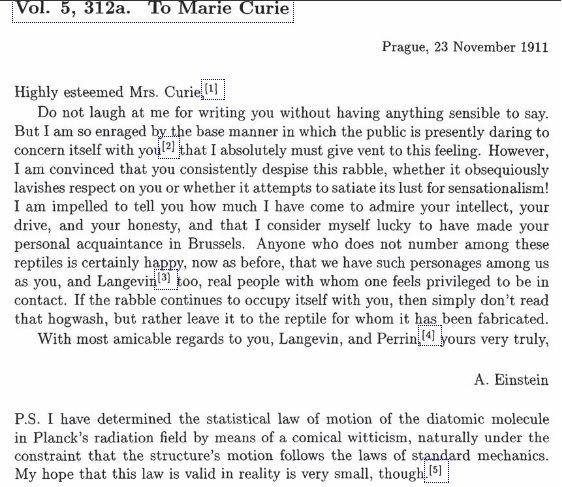 Vol. 5, 312a. To Marie Curie

Prague, 23 November 1911

Highly esteemed Mrs. Curie,[1]

Do not laugh at me for writing you without having anything sensible to say. But I am so enraged by the base manner in which the public is presently daring to concern itself with you[2] that I absolutely must give vent to this feeling. However, I am convinced that you consistently despise this rabble, whether it obsequiously lavishes respect on you or whether it attempts to satiate its lust for sensationalism! I am impelled to tell you how much I have come to admire your intellect, your drive, and your honesty, and that I consider myself lucky to have made your personal acquaintance in Brussels. Anyone who does not number among these reptiles is certainly happy, now as before, that we have such personages among us as you, and Langevin[3] too, real people with whom one feels privileged to be in contact. If the rabble continues to occupy itself with you, then simply don't read that hogwash, but rather leave it to the reptile for whom it has been fabricated.

With most amicable regards to you, Langevin, and Perrin,[4] yours very truly,

A. Einstein

P.S. I have determined the statistical law of motion of the diatomic molecule in Planck's radiation field by means of a comical witticism, naturally under the constraint that the structure's motion follows the laws of standard mechanics. My hope that this law is valid in reality is very small, though.[5]